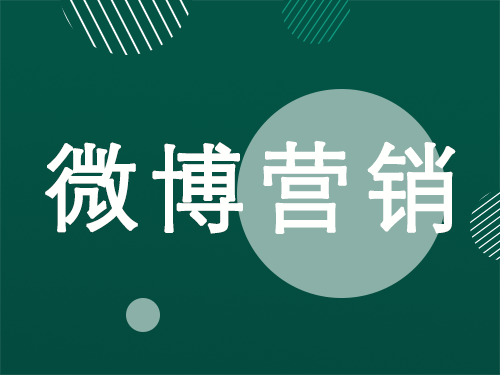 微博营销